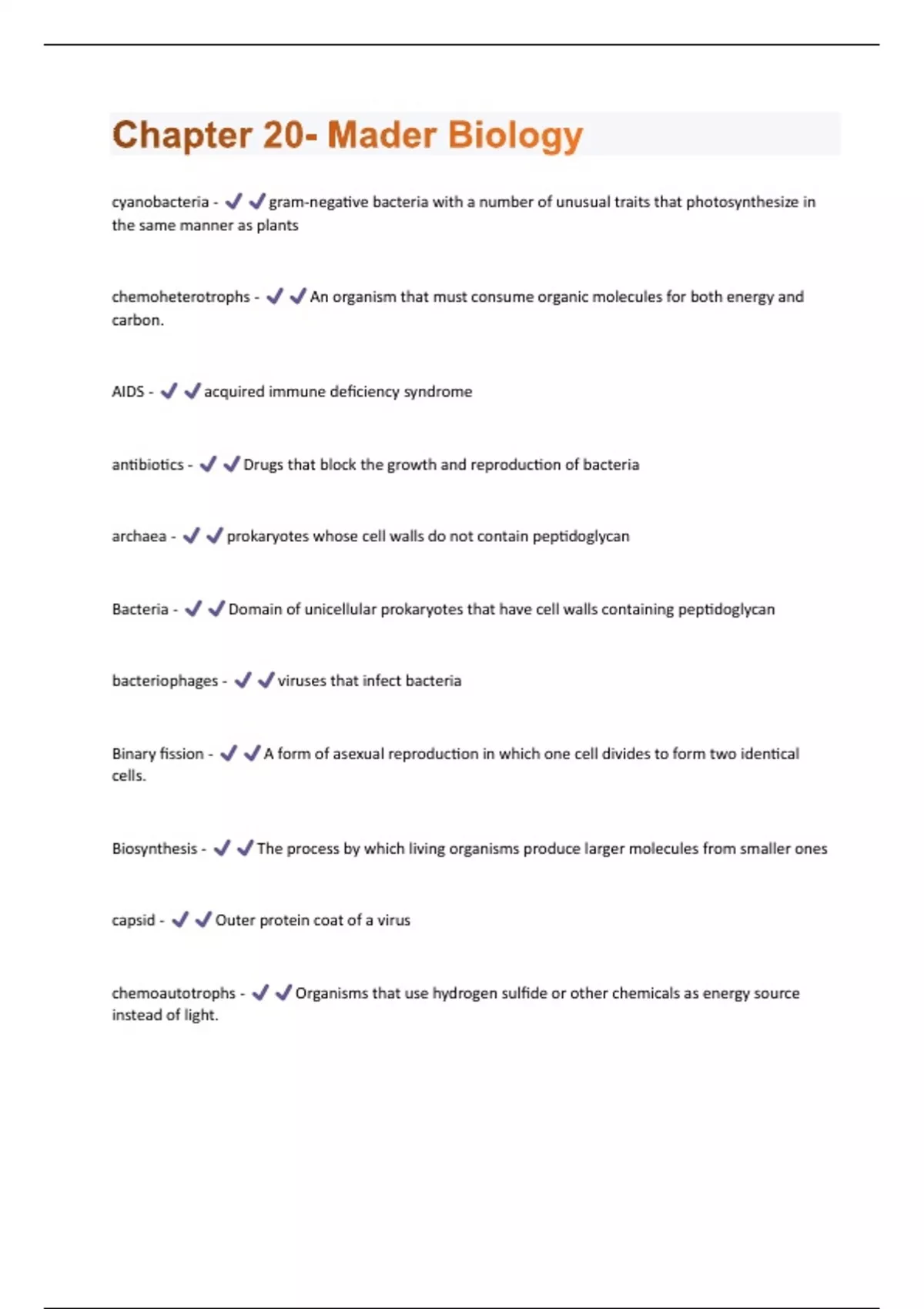 Chapter 20- Mader Biology

cyanobacteria - ✔✔gram-negative bacteria with a number of unusual traits that photosynthesize in the same manner as plants

chemoheterotrophs - ✔✔An organism that must consume organic molecules for both energy and carbon.

AIDS - ✔✔acquired immune deficiency syndrome

antibiotics - ✔✔Drugs that block the growth and reproduction of bacteria

archaea - ✔✔prokaryotes whose cell walls do not contain peptidoglycan

Bacteria - ✔✔Domain of unicellular prokaryotes that have cell walls containing peptidoglycan

bacteriophages - ✔✔viruses that infect bacteria

Binary fission - ✔✔A form of asexual reproduction in which one cell divides to form two identical cells.

Biosynthesis - ✔✔The process by which living organisms produce larger molecules from smaller ones

capsid - ✔✔Outer protein coat of a virus

chemoautotrophs - ✔✔Organisms that use hydrogen sulfide or other chemicals as energy source instead of light.